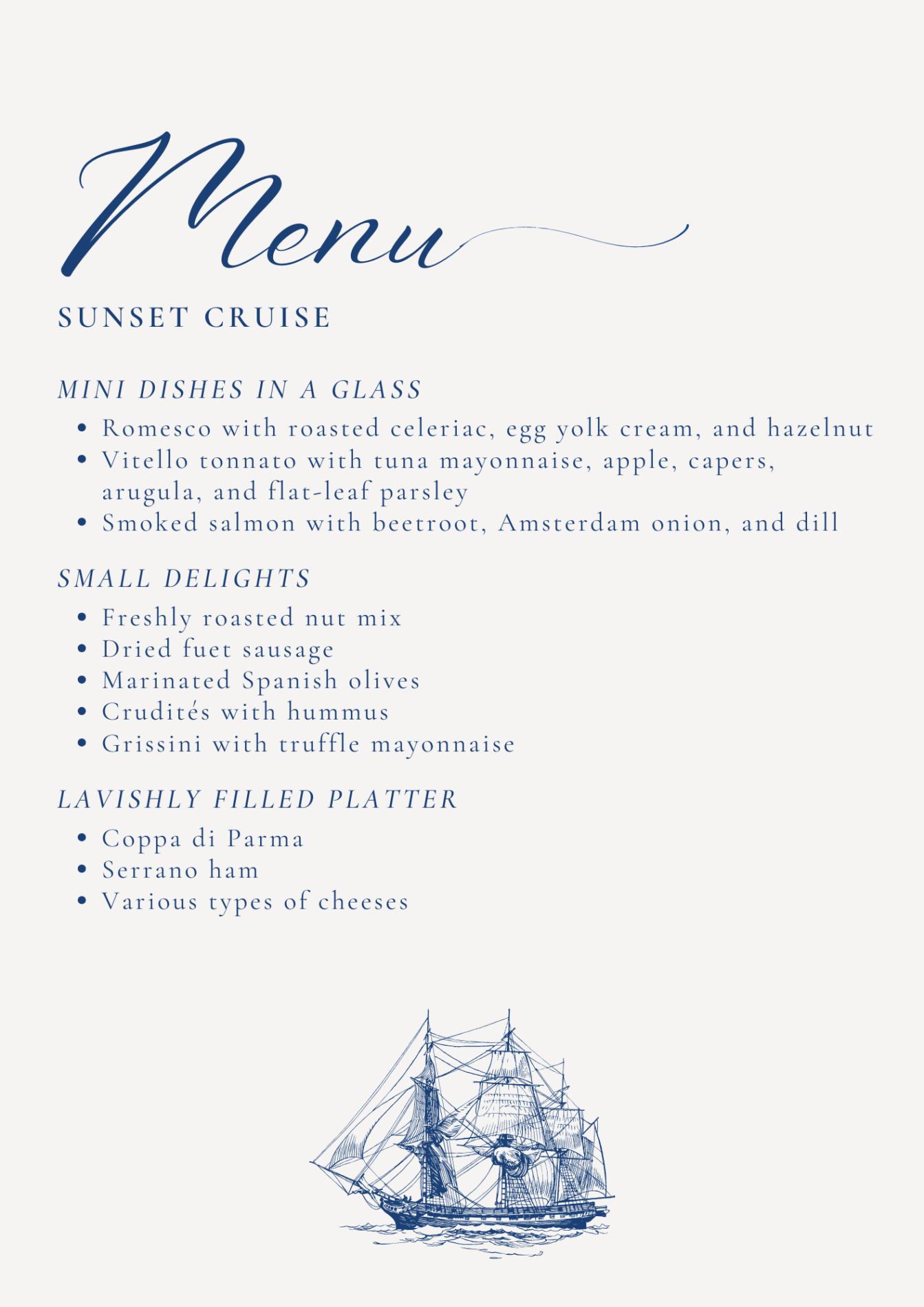 Menu

SUNSET CRUISE

MINI DISHES IN A GLASS

- Romesco with roasted celeriac, egg yolk cream, and hazelnut
- Vitello tonnato with tuna mayonnaise, apple, capers, arugula, and flat-leaf parsley
- Smoked salmon with beetroot, Amsterdam onion, and dill

SMALL DELIGHTS

- Freshly roasted nut mix
- Dried fuet sausage
- Marinated Spanish olives
- Crudités with hummus
- Grissini with truffle mayonnaise

LAVISHLY FILLED PLATTER

- Coppa di Parma
- Serrano ham
- Various types of cheeses